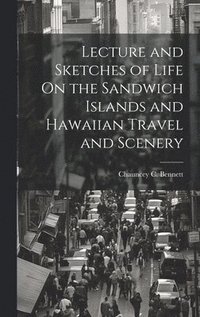 Lecture and Sketches of Life On the Sandwich Islands and Hawaiian Travel and Scenery

Chauncey C. Bennett